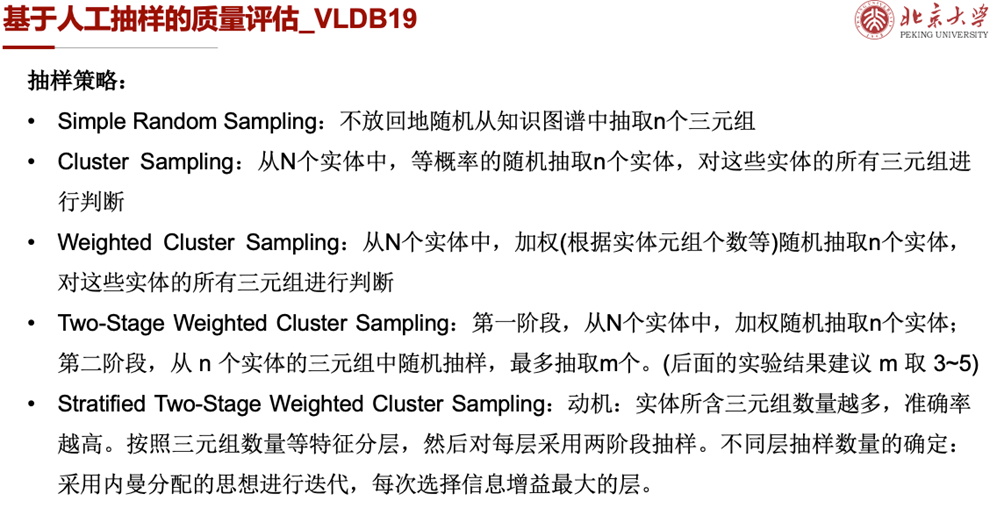 基于人工抽样的质量评估_VLDB19

北京大学
PEKING UNIVERSITY

抽样策略：

• Simple Random Sampling：不放回地随机从知识图谱中抽取n个三元组
• Cluster Sampling：从N个实体中，等概率的随机抽取n个实体，对这些实体的所有三元组进行判断
• Weighted Cluster Sampling：从N个实体中，加权(根据实体元组个数等)随机抽取n个实体，对这些实体的所有三元组进行判断
• Two-Stage Weighted Cluster Sampling：第一阶段，从N个实体中，加权随机抽取n个实体；第二阶段，从n个实体的三元组中随机抽样，最多抽取m个。(后面的实验结果建议m取3~5)
• Stratified Two-Stage Weighted Cluster Sampling：动机：实体所含三元组数量越多，准确率越高。按照三元组数量等特征分层，然后对每层采用两阶段抽样。不同层抽样数量的确定：采用内曼分配的思想进行迭代，每次选择信息增益最大的层。